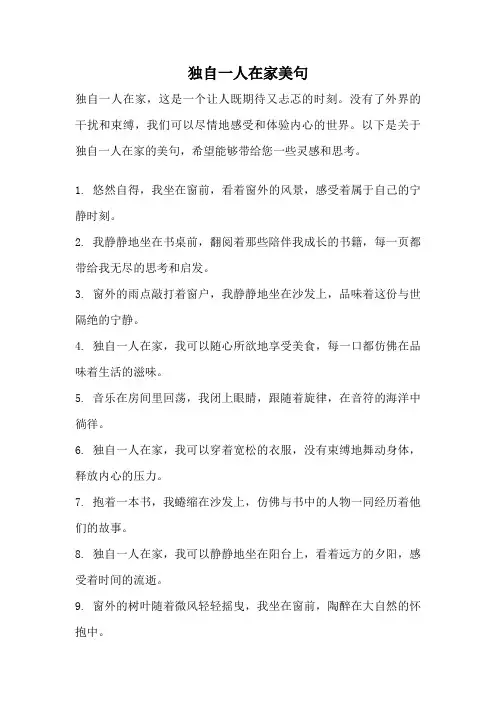 独自一人在家美句

独自一人在家，这是一个让人既期待又忐忑的时刻。没有了外界的干扰和束缚，我们可以尽情地感受和体验内心的世界。以下是关于独自一人在家的美句，希望能够带给您一些灵感和思考。

1. 悠然自得，我坐在窗前，看着窗外的风景，感受着属于自己的宁静时刻。

2. 我静静地坐在书桌前，翻阅着那些陪伴我成长的书籍，每一页都带给我无尽的思考和启发。

3. 窗外的雨点敲打着窗户，我静静地坐在沙发上，品味着这份与世隔绝的宁静。

4. 独自一人在家，我可以随心所欲地享受美食，每一口都仿佛在品味着生活的滋味。

5. 音乐在房间里回荡，我闭上眼睛，跟随着旋律，在音符的海洋中徜徉。

6. 独自一人在家，我可以穿着宽松的衣服，没有束缚地舞动身体，释放内心的压力。

7. 抱着一本书，我蜷缩在沙发上，仿佛与书中的人物一同经历着他们的故事。

8. 独自一人在家，我可以静静地坐在阳台上，看着远方的夕阳，感受着时间的流逝。

9. 窗外的树叶随着微风轻轻摇曳，我坐在窗前，陶醉在大自然的怀抱中。